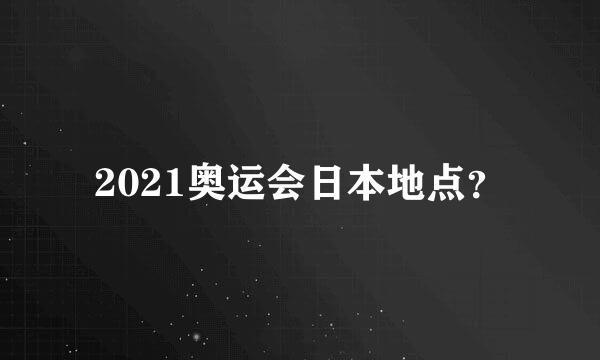 2021奥运会日本地点?